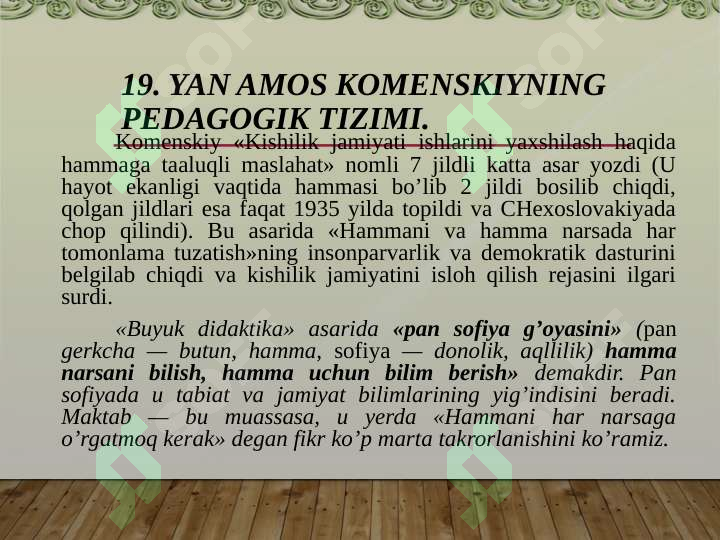 19. YAN AMOS KOMENSKIYNING PEDAGOGIK TIZIMI.

Komenskiy «Kishilik jamiyati ishlarini yaxshilash haqida hammaga taaluqli maslahat» nomli 7 jildli katta asar yozdi (U hayot ekanligi vaqtida hammasi bo’lib 2 jildi bosilib chiqdi, qolgan jildlari esa faqat 1935 yilda topildi va CHexoslovakiyada chop qilindi). Bu asarida «Hammani va hamma narsada har tomonlama tuzatish»ning insonparvarlik va demokratik dasturini belgilab chiqdi va kishilik jamiyatini isloh qilish rejasini ilgari surdi.

«Buyuk didaktika» asarida «pan sofiya g’oyasini» (pan gerkcha — butun, hamma, sofiya — donolik, aqllilik) hamma narsani bilish, hamma uchun bilim berish» demakdir. Pan sofiyada u tabiat va jamiyat bilimlarining yig’indisini beradi. Maktab — bu muassasa, u yerda «Hammani har narsaga o’rgatmoq kerak» degan fikr ko’p marta takrorlanishini ko’ramiz.